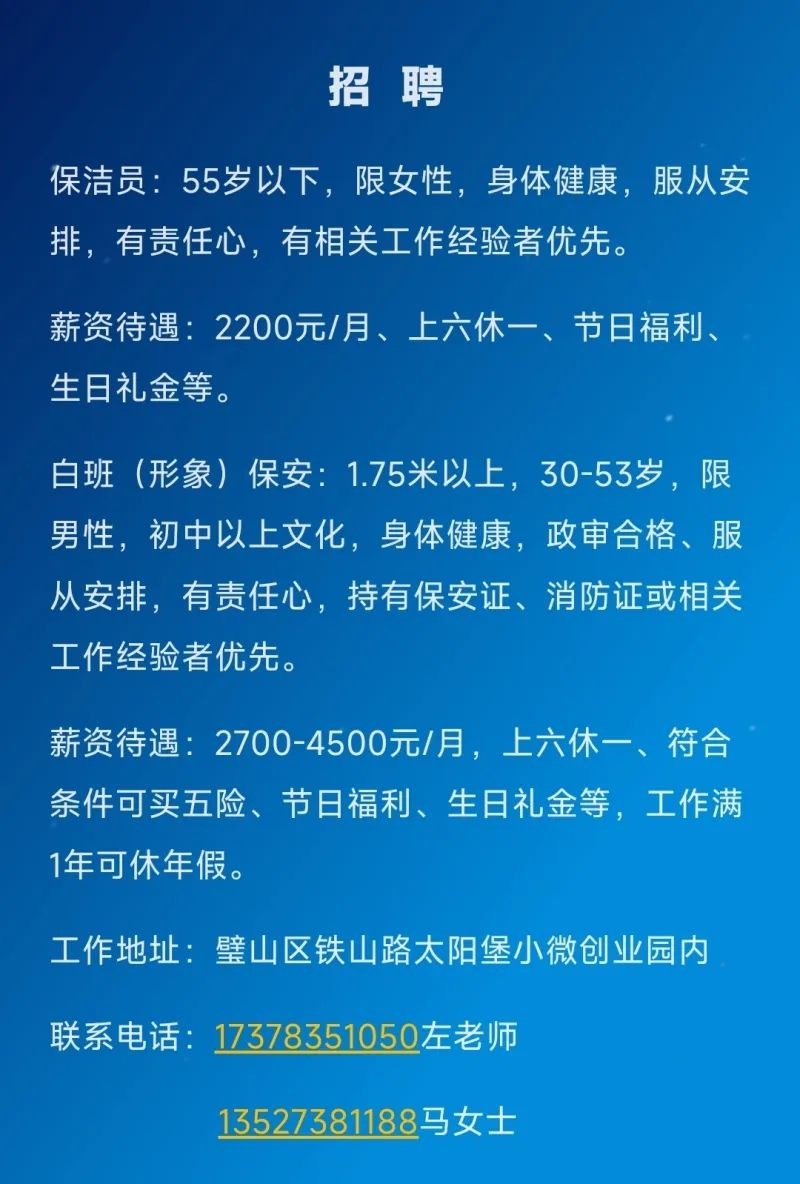 招 聘

保洁员：55岁以下，限女性，身体健康，服从安排，有责任心，有相关工作经验者优先。

薪资待遇：2200元/月、上六休一、节日福利、生日礼金等。

白班（形象）保安：1.75米以上，30-53岁，限男性，初中以上文化，身体健康，政审合格、服从安排，有责任心，持有保安证、消防证或相关工作经验者优先。

薪资待遇：2700-4500元/月，上六休一、符合条件可买五险、节日福利、生日礼金等，工作满1年可休年假。

工作地址：璧山区铁山路太阳堡小微创业园内

联系电话：17378351050左老师

13527381188马女士